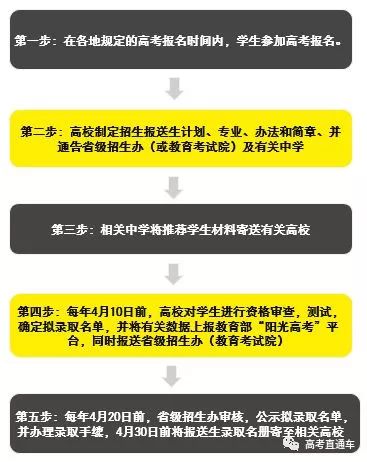 第一步：在各地规定的高考报名时间内，学生参加高考报名。

第二步：高校制定招生报送生计划、专业、办法和简章、并通告省级招生办（或教育考试院）及有关中学

第三步：相关中学将推荐学生材料寄送有关高校

第四步：每年4月10日前，高校对学生进行资格审查，测试，确定拟录取名单，并将有关数据上报教育部“阳光高考”平台，同时报送省级招生办（教育考试院）

第五步：每年4月20日前，省级招生办审核，公示拟录取名单，并办理录取手续，4月30日前将报送生录取名册寄至相关高校

高考直通车